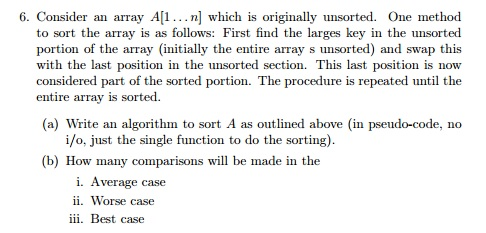 6. Consider an array $A[1 \ldots n]$ which is originally unsorted. One method to sort the array is as follows: First find the larges key in the unsorted portion of the array (initially the entire array s unsorted) and swap this with the last position in the unsorted section. This last position is now considered part of the sorted portion. The procedure is repeated until the entire array is sorted.

(a) Write an algorithm to sort $A$ as outlined above (in pseudo-code, no i/o, just the single function to do the sorting).

(b) How many comparisons will be made in the

i. Average case

ii. Worse case

iii. Best case